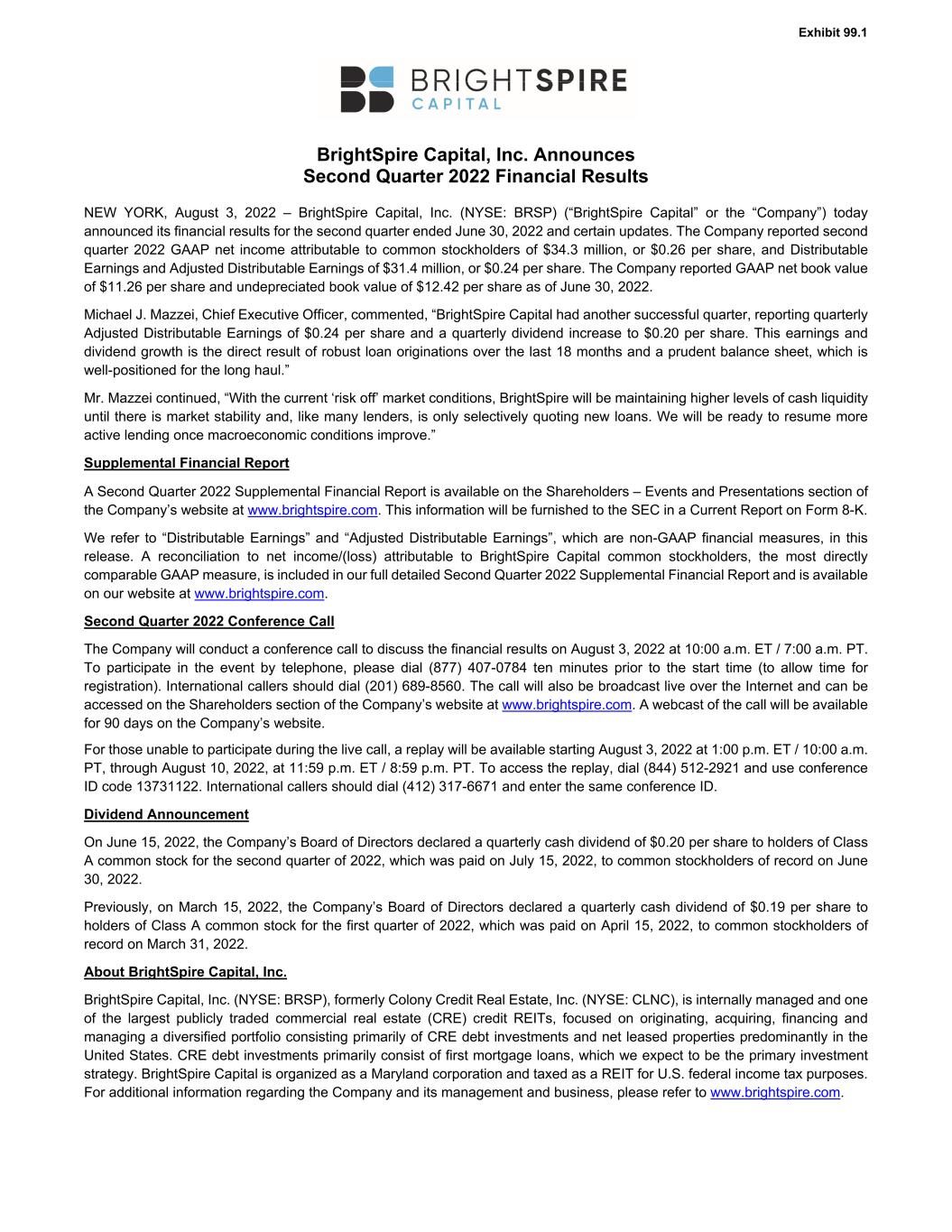 Exhibit 99.1

BRIGHTSPIRE
CAPITAL

BrightSpire Capital, Inc. Announces
Second Quarter 2022 Financial Results

NEW YORK, August 3, 2022 – BrightSpire Capital, Inc. (NYSE: BRSP) ("BrightSpire Capital" or the "Company") today announced its financial results for the second quarter ended June 30, 2022 and certain updates. The Company reported second quarter 2022 GAAP net income attributable to common stockholders of $34.3 million, or $0.26 per share, and Distributable Earnings and Adjusted Distributable Earnings of $31.4 million, or $0.24 per share. The Company reported GAAP net book value of $11.26 per share and undepreciated book value of $12.42 per share as of June 30, 2022.

Michael J. Mazzei, Chief Executive Officer, commented, "BrightSpire Capital had another successful quarter, reporting quarterly Adjusted Distributable Earnings of $0.24 per share and a quarterly dividend increase to $0.20 per share. This earnings and dividend growth is the direct result of robust loan originations over the last 18 months and a prudent balance sheet, which is well-positioned for the long haul."

Mr. Mazzei continued, "With the current 'risk off' market conditions, BrightSpire will be maintaining higher levels of cash liquidity until there is market stability and, like many lenders, is only selectively quoting new loans. We will be ready to resume more active lending once macroeconomic conditions improve."

Supplemental Financial Report

A Second Quarter 2022 Supplemental Financial Report is available on the Shareholders – Events and Presentations section of the Company's website at www.brightspire.com. This information will be furnished to the SEC in a Current Report on Form 8-K.

We refer to "Distributable Earnings" and "Adjusted Distributable Earnings", which are non-GAAP financial measures, in this release. A reconciliation to net income/(loss) attributable to BrightSpire Capital common stockholders, the most directly comparable GAAP measure, is included in our full detailed Second Quarter 2022 Supplemental Financial Report and is available on our website at www.brightspire.com.

Second Quarter 2022 Conference Call

The Company will conduct a conference call to discuss the financial results on August 3, 2022 at 10:00 a.m. ET / 7:00 a.m. PT. To participate in the event by telephone, please dial (877) 407-0784 ten minutes prior to the start time (to allow time for registration). International callers should dial (201) 689-8560. The call will also be broadcast live over the Internet and can be accessed on the Shareholders section of the Company's website at www.brightspire.com. A webcast of the call will be available for 90 days on the Company's website.

For those unable to participate during the live call, a replay will be available starting August 3, 2022 at 1:00 p.m. ET / 10:00 a.m. PT, through August 10, 2022, at 11:59 p.m. ET / 8:59 p.m. PT. To access the replay, dial (844) 512-2921 and use conference ID code 13731122. International callers should dial (412) 317-6671 and enter the same conference ID.

Dividend Announcement

On June 15, 2022, the Company's Board of Directors declared a quarterly cash dividend of $0.20 per share to holders of Class A common stock for the second quarter of 2022, which was paid on July 15, 2022, to common stockholders of record on June 30, 2022.

Previously, on March 15, 2022, the Company's Board of Directors declared a quarterly cash dividend of $0.19 per share to holders of Class A common stock for the first quarter of 2022, which was paid on April 15, 2022, to common stockholders of record on March 31, 2022.

About BrightSpire Capital, Inc.

BrightSpire Capital, Inc. (NYSE: BRSP), formerly Colony Credit Real Estate, Inc. (NYSE: CLNC), is internally managed and one of the largest publicly traded commercial real estate (CRE) credit REITs, focused on originating, acquiring, financing and managing a diversified portfolio consisting primarily of CRE debt investments and net leased properties predominantly in the United States. CRE debt investments primarily consist of first mortgage loans, which we expect to be the primary investment strategy. BrightSpire Capital is organized as a Maryland corporation and taxed as a REIT for U.S. federal income tax purposes. For additional information regarding the Company and its management and business, please refer to www.brightspire.com.